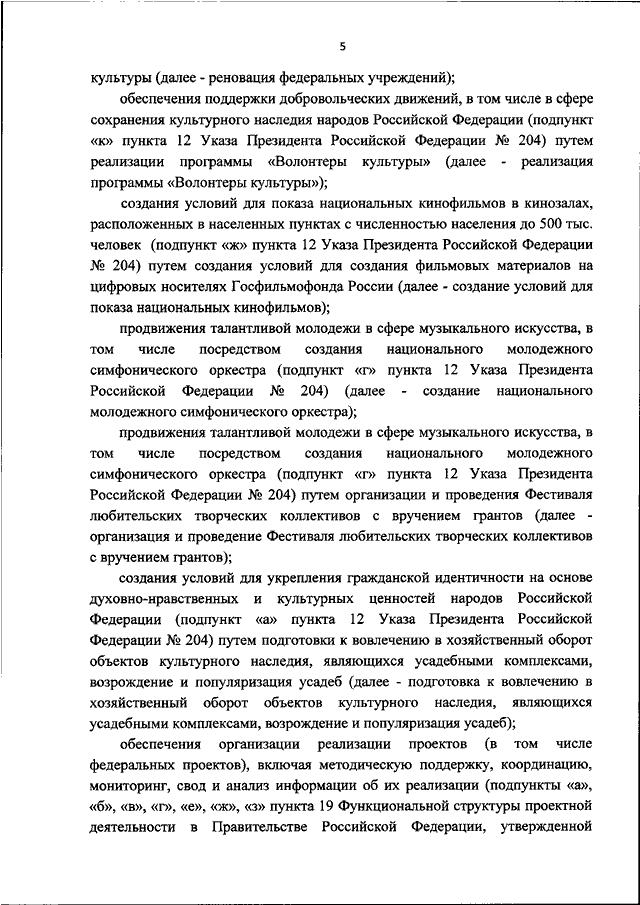 5

культуры (далее - реновация федеральных учреждений);

обеспечения поддержки добровольческих движений, в том числе в сфере сохранения культурного наследия народов Российской Федерации (подпункт «к» пункта 12 Указа Президента Российской Федерации № 204) путем реализации программы «Волонтеры культуры» (далее - реализация программы «Волонтеры культуры»);

создания условий для показа национальных кинофильмов в кинозалах, расположенных в населенных пунктах с численностью населения до 500 тыс. человек (подпункт «ж» пункта 12 Указа Президента Российской Федерации № 204) путем создания условий для создания фильмовых материалов на цифровых носителях Госфильмофонда России (далее - создание условий для показа национальных кинофильмов);

продвижения талантливой молодежи в сфере музыкального искусства, в том числе посредством создания национального молодежного симфонического оркестра (подпункт «г» пункта 12 Указа Президента Российской Федерации № 204) (далее - создание национального молодежного симфонического оркестра);

продвижения талантливой молодежи в сфере музыкального искусства, в том числе посредством создания национального молодежного симфонического оркестра (подпункт «г» пункта 12 Указа Президента Российской Федерации № 204) путем организации и проведения Фестиваля любительских творческих коллективов с вручением грантов (далее - организация и проведение Фестиваля любительских творческих коллективов с вручением грантов);

создания условий для укрепления гражданской идентичности на основе духовно-нравственных и культурных ценностей народов Российской Федерации (подпункт «а» пункта 12 Указа Президента Российской Федерации № 204) путем подготовки к вовлечению в хозяйственный оборот объектов культурного наследия, являющихся усадебными комплексами, возрождение и популяризация усадеб (далее - подготовка к вовлечению в хозяйственный оборот объектов культурного наследия, являющихся усадебными комплексами, возрождение и популяризация усадеб);

обеспечения организации реализации проектов (в том числе федеральных проектов), включая методическую поддержку, координацию, мониторинг, свод и анализ информации об их реализации (подпункты «а», «б», «в», «г», «е», «ж», «з» пункта 19 Функциональной структуры проектной деятельности в Правительстве Российской Федерации, утвержденной